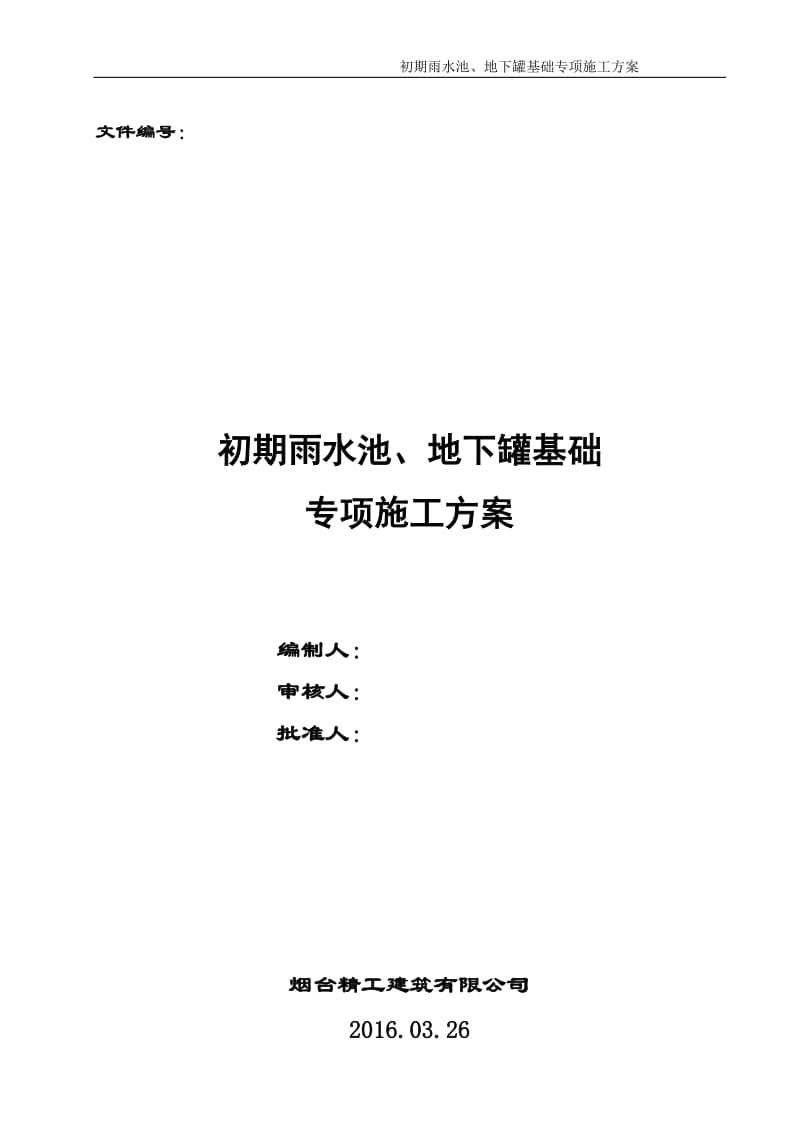 初期雨水池、地下罐基础专项施工方案

文件编号：

初期雨水池、地下罐基础
专项施工方案

编制人：
审核人：
批准人：

烟台精工建筑有限公司
2016.03.26